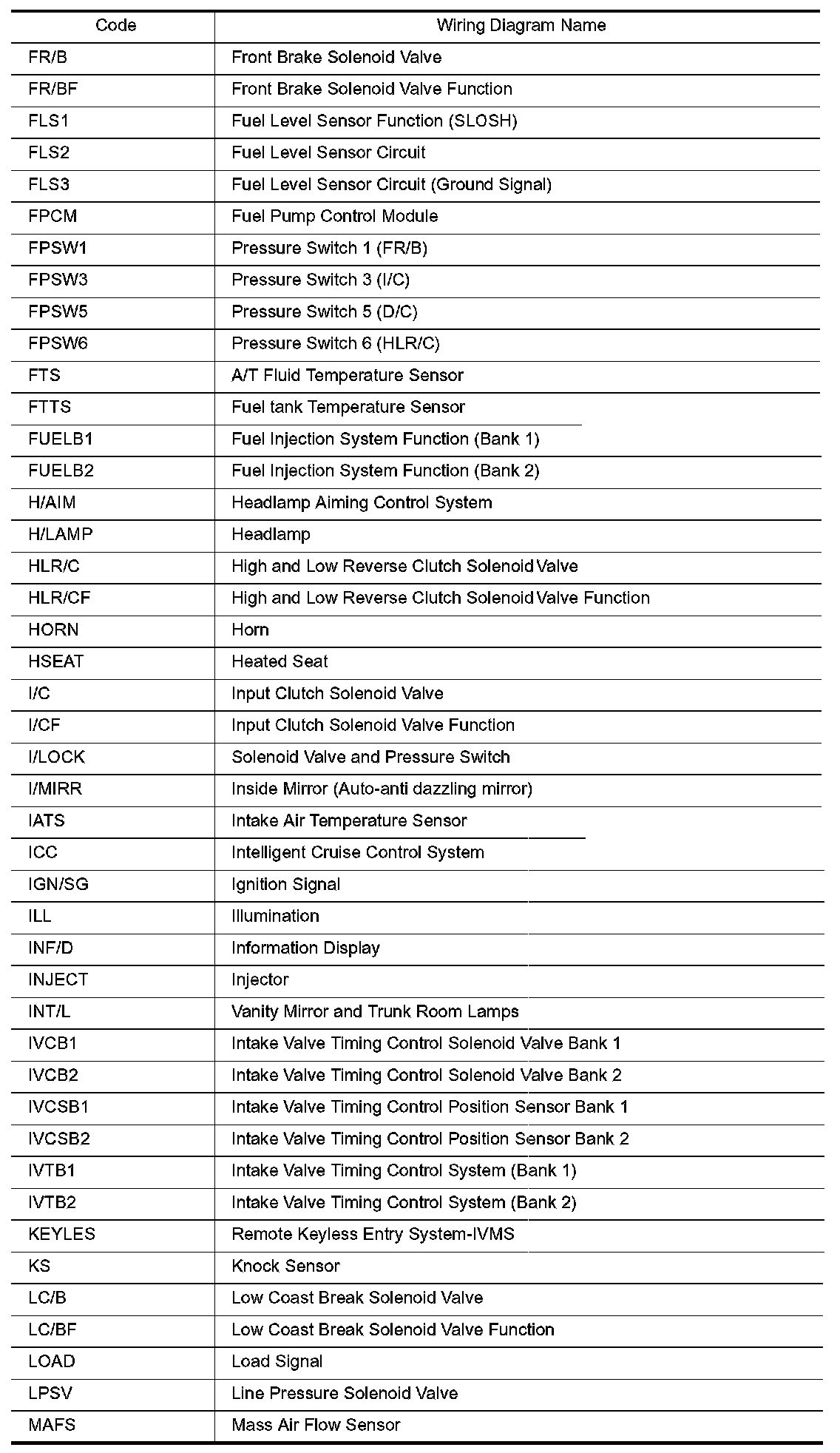 | Code | Wiring Diagram Name |
|---|---|
| FR/B | Front Brake Solenoid Valve |
| FR/BF | Front Brake Solenoid Valve Function |
| FLS1 | Fuel Level Sensor Function (SLOSH) |
| FLS2 | Fuel Level Sensor Circuit |
| FLS3 | Fuel Level Sensor Circuit (Ground Signal) |
| FPCM | Fuel Pump Control Module |
| FPSW1 | Pressure Switch 1 (FR/B) |
| FPSW3 | Pressure Switch 3 (I/C) |
| FPSW5 | Pressure Switch 5 (D/C) |
| FPSW6 | Pressure Switch 6 (HLR/C) |
| FTS | A/T Fluid Temperature Sensor |
| FTTS | Fuel tank Temperature Sensor |
| FUELB1 | Fuel Injection System Function (Bank 1) |
| FUELB2 | Fuel Injection System Function (Bank 2) |
| H/AIM | Headlamp Aiming Control System |
| H/LAMP | Headlamp |
| HLR/C | High and Low Reverse Clutch Solenoid Valve |
| HLR/CF | High and Low Reverse Clutch Solenoid Valve Function |
| HORN | Horn |
| HSEAT | Heated Seat |
| I/C | Input Clutch Solenoid Valve |
| I/CF | Input Clutch Solenoid Valve Function |
| I/LOCK | Solenoid Valve and Pressure Switch |
| I/MIRR | Inside Mirror (Auto-anti dazzling mirror) |
| IATS | Intake Air Temperature Sensor |
| ICC | Intelligent Cruise Control System |
| IGN/SG | Ignition Signal |
| ILL | Illumination |
| INF/D | Information Display |
| INJECT | Injector |
| INT/L | Vanity Mirror and Trunk Room Lamps |
| IVCB1 | Intake Valve Timing Control Solenoid Valve Bank 1 |
| IVCB2 | Intake Valve Timing Control Solenoid Valve Bank 2 |
| IVCSB1 | Intake Valve Timing Control Position Sensor Bank 1 |
| IVCSB2 | Intake Valve Timing Control Position Sensor Bank 2 |
| IVTB1 | Intake Valve Timing Control System (Bank 1) |
| IVTB2 | Intake Valve Timing Control System (Bank 2) |
| KEYLES | Remote Keyless Entry System-IVMS |
| KS | Knock Sensor |
| LC/B | Low Coast Break Solenoid Valve |
| LC/BF | Low Coast Break Solenoid Valve Function |
| LOAD | Load Signal |
| LPSV | Line Pressure Solenoid Valve |
| MAFS | Mass Air Flow Sensor |